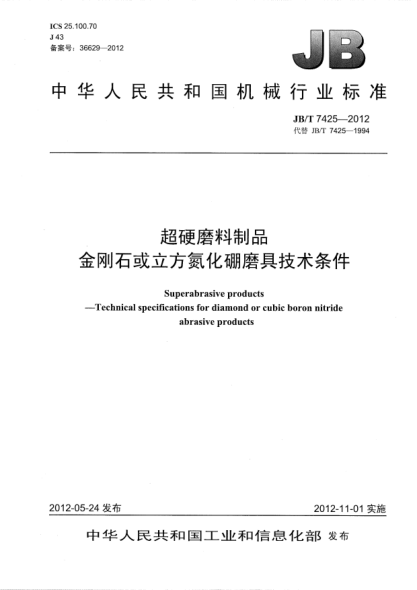 ICS 25.100.70
J 43
备案号：36629—2012

JB

中华人民共和国机械行业标准

JB/T 7425—2012
代替 JB/T 7425—1994

超硬磨料制品
金刚石或立方氮化硼磨具技术条件

Superabrasive products
—Technical specifications for diamond or cubic boron nitride abrasive products

2012-05-24 发布

2012-11-01 实施

中华人民共和国工业和信息化部 发布